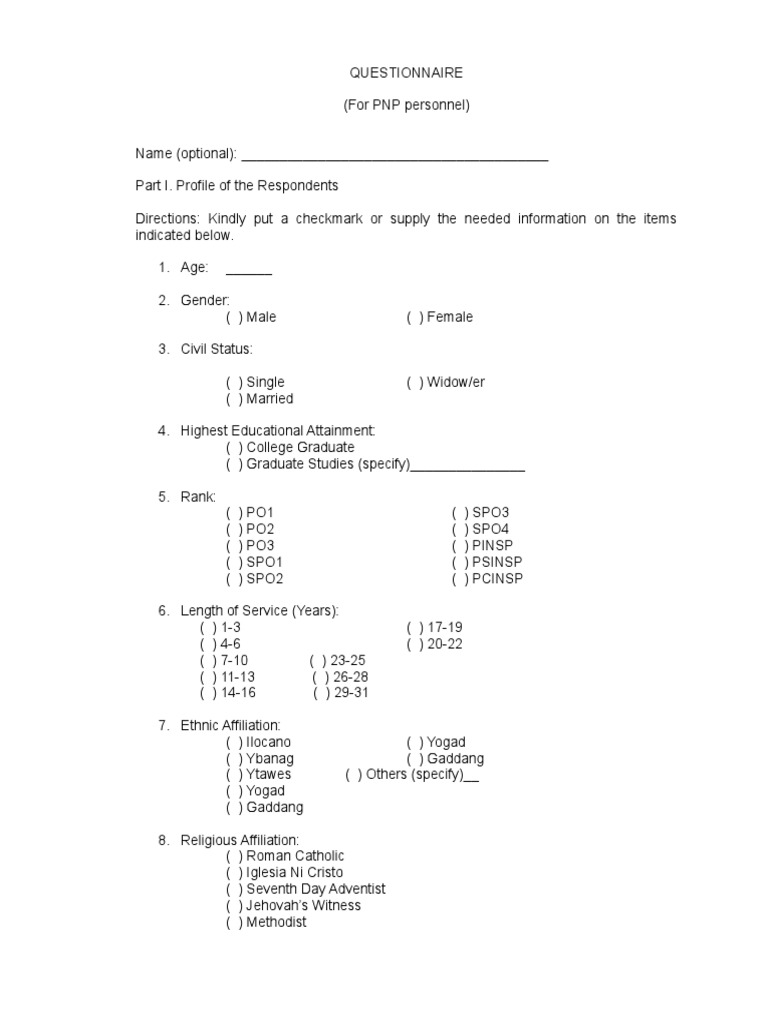 QUESTIONNAIRE

(For PNP personnel)

Name (optional): ________________________________________

Part I. Profile of the Respondents

Directions: Kindly put a checkmark or supply the needed information on the items indicated below.

1. Age: ______

2. Gender:
( ) Male ( ) Female

3. Civil Status:

( ) Single ( ) Widow/er
( ) Married

4. Highest Educational Attainment:
( ) College Graduate
( ) Graduate Studies (specify)_______________

5. Rank:
( ) PO1 ( ) SPO3
( ) PO2 ( ) SPO4
( ) PO3 ( ) PINSP
( ) SPO1 ( ) PSINSP
( ) SPO2 ( ) PCINSP

6. Length of Service (Years):
( ) 1-3 ( ) 17-19
( ) 4-6 ( ) 20-22
( ) 7-10 ( ) 23-25
( ) 11-13 ( ) 26-28
( ) 14-16 ( ) 29-31

7. Ethnic Affiliation:
( ) Ilocano ( ) Yogad
( ) Ybanag ( ) Gaddang
( ) Ytawes ( ) Others (specify)__
( ) Yogad
( ) Gaddang

8. Religious Affiliation:
( ) Roman Catholic
( ) Iglesia Ni Cristo
( ) Seventh Day Adventist
( ) Jehovah's Witness
( ) Methodist